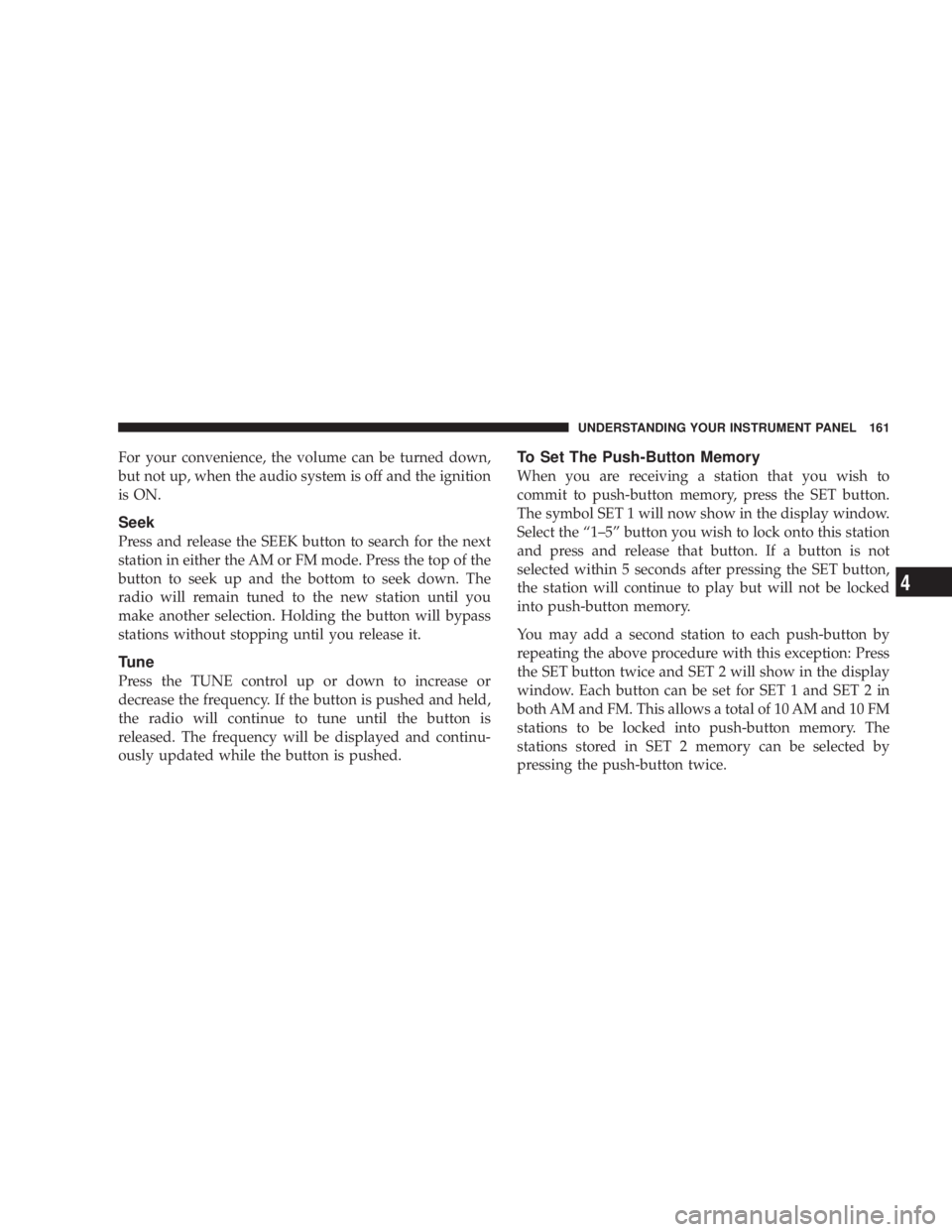 UNDERSTANDING YOUR INSTRUMENT PANEL 161

For your convenience, the volume can be turned down, but not up, when the audio system is off and the ignition is ON.

Seek

Press and release the SEEK button to search for the next station in either the AM or FM mode. Press the top of the button to seek up and the bottom to seek down. The radio will remain tuned to the new station until you make another selection. Holding the button will bypass stations without stopping until you release it.

Tune

Press the TUNE control up or down to increase or decrease the frequency. If the button is pushed and held, the radio will continue to tune until the button is released. The frequency will be displayed and continuously updated while the button is pushed.

To Set The Push-Button Memory

When you are receiving a station that you wish to commit to push-button memory, press the SET button. The symbol SET 1 will now show in the display window. Select the “1–5” button you wish to lock onto this station and press and release that button. If a button is not selected within 5 seconds after pressing the SET button, the station will continue to play but will not be locked into push-button memory.

You may add a second station to each push-button by repeating the above procedure with this exception: Press the SET button twice and SET 2 will show in the display window. Each button can be set for SET 1 and SET 2 in both AM and FM. This allows a total of 10 AM and 10 FM stations to be locked into push-button memory. The stations stored in SET 2 memory can be selected by pressing the push-button twice.

4

carmanualsonline.info